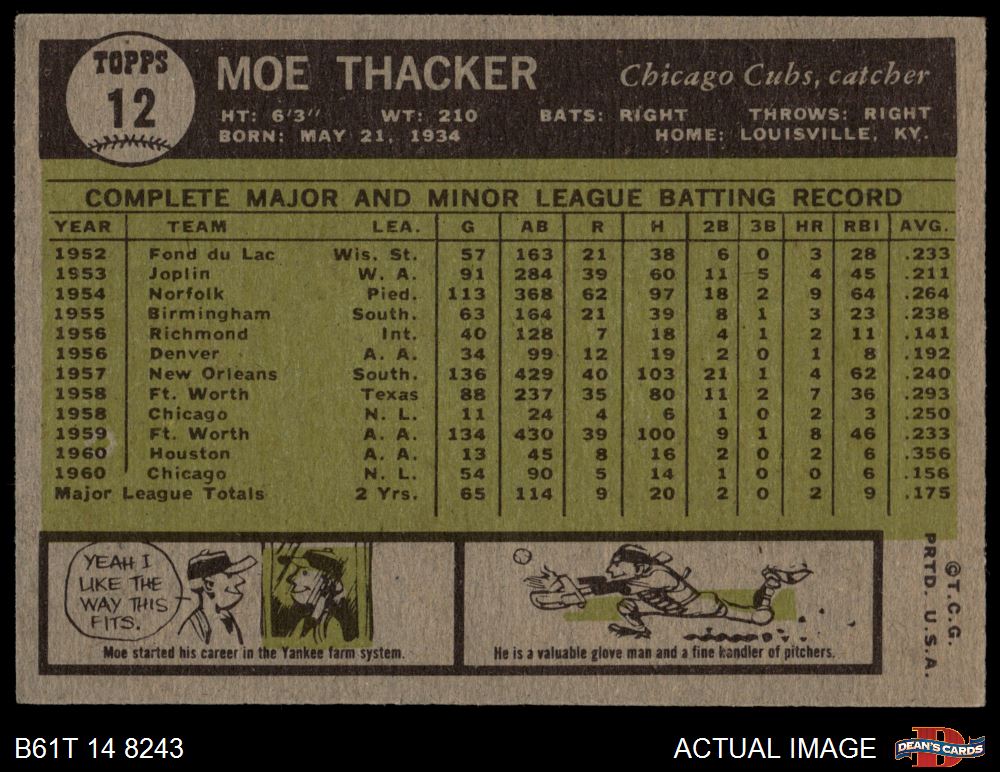 TOPPS
12

MOE THACKER

Chicago Cubs, catcher

HT: 6'3" WT: 210 BATS: RIGHT THROWS: RIGHT
BORN: MAY 21, 1934 HOME: LOUISVILLE, KY.

COMPLETE MAJOR AND MINOR LEAGUE BATTING RECORD

| YEAR | TEAM | LEA. | G | AB | R | H | 2B | 3B | HR | RBI | AVG. |
|---|---|---|---|---|---|---|---|---|---|---|---|
| 1952 | Fond du Lac | Wis. St. | 57 | 163 | 21 | 38 | 6 | 0 | 3 | 28 | .233 |
| 1953 | Joplin | W. A. | 91 | 284 | 39 | 60 | 11 | 5 | 4 | 45 | .211 |
| 1954 | Norfolk | Pied. | 113 | 368 | 62 | 97 | 18 | 2 | 9 | 64 | .264 |
| 1955 | Birmingham | South. | 63 | 164 | 21 | 39 | 8 | 1 | 3 | 23 | .238 |
| 1956 | Richmond | Int. | 40 | 128 | 7 | 18 | 4 | 1 | 2 | 11 | .141 |
| 1956 | Denver | A. A. | 34 | 99 | 12 | 19 | 2 | 0 | 1 | 8 | .192 |
| 1957 | New Orleans | South. | 136 | 429 | 40 | 103 | 21 | 1 | 4 | 62 | .240 |
| 1958 | Ft. Worth | Texas | 88 | 237 | 35 | 80 | 11 | 2 | 7 | 36 | .293 |
| 1958 | Chicago | N. L. | 11 | 24 | 4 | 6 | 1 | 0 | 2 | 3 | .250 |
| 1959 | Ft. Worth | A. A. | 134 | 430 | 39 | 100 | 9 | 1 | 8 | 46 | .233 |
| 1960 | Houston | A. A. | 13 | 45 | 8 | 16 | 2 | 0 | 2 | 6 | .356 |
| 1960 | Chicago | N. L. | 54 | 90 | 5 | 14 | 1 | 0 | 0 | 6 | .156 |
| Major League Totals | | 2 Yrs. | 65 | 114 | 9 | 20 | 2 | 0 | 2 | 9 | .175 |

YEAH I LIKE THE WAY THIS FITS.

Moe started his career in the Yankee farm system.

He is a valuable glove man and a fine handler of pitchers.

©T.C.G. PRTD. U.S.A.

B61T 14 8243

ACTUAL IMAGE

DEAN'S CARDS